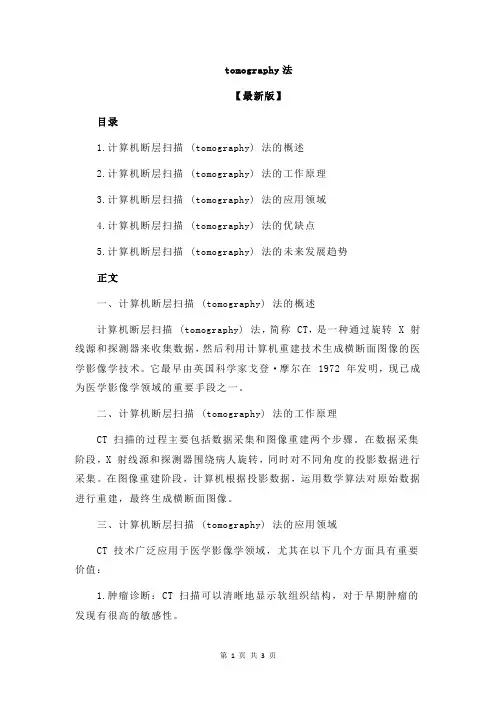 tomography 法

【最新版】

目录

1.计算机断层扫描 (tomography) 法的概述

2.计算机断层扫描 (tomography) 法的工作原理

3.计算机断层扫描 (tomography) 法的应用领域

4.计算机断层扫描 (tomography) 法的优缺点

5.计算机断层扫描 (tomography) 法的未来发展趋势

正文

一、计算机断层扫描 (tomography) 法的概述

计算机断层扫描 (tomography) 法，简称 CT，是一种通过旋转 X 射线源和探测器来收集数据，然后利用计算机重建技术生成横断面图像的医学影像学技术。它最早由英国科学家戈登·摩尔在 1972 年发明，现已成为医学影像学领域的重要手段之一。

二、计算机断层扫描 (tomography) 法的工作原理

CT 扫描的过程主要包括数据采集和图像重建两个步骤。在数据采集阶段，X 射线源和探测器围绕病人旋转，同时对不同角度的投影数据进行采集。在图像重建阶段，计算机根据投影数据，运用数学算法对原始数据进行重建，最终生成横断面图像。

三、计算机断层扫描 (tomography) 法的应用领域

CT 技术广泛应用于医学影像学领域，尤其在以下几个方面具有重要价值：

1.肿瘤诊断：CT 扫描可以清晰地显示软组织结构，对于早期肿瘤的发现有很高的敏感性。

第 1 页 共 3 页